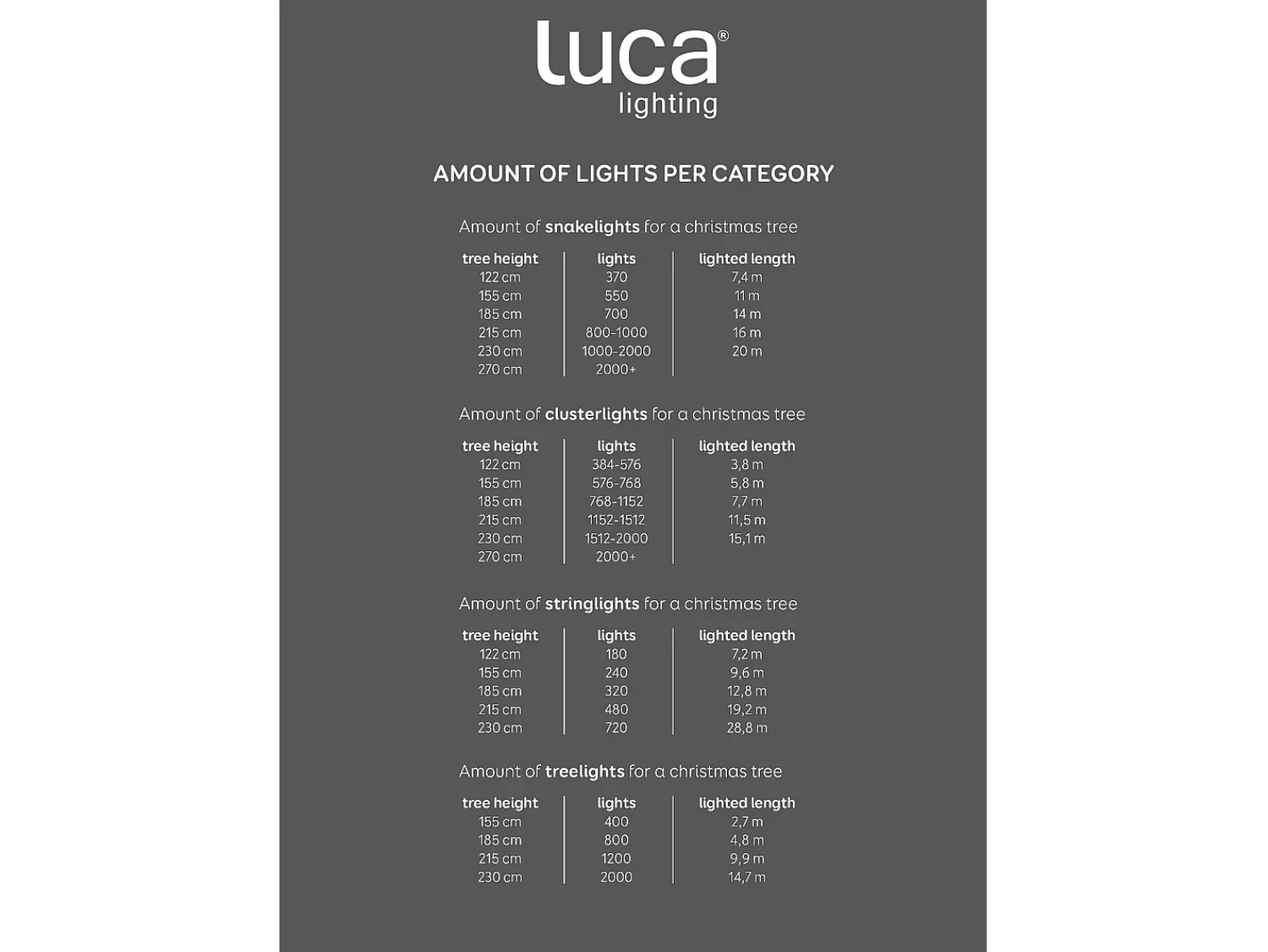 luca®
lighting

AMOUNT OF LIGHTS PER CATEGORY

Amount of snakelights for a christmas tree

| tree height | lights | lighted length |
|---|---|---|
| 122 cm | 370 | 7,4 m |
| 155 cm | 550 | 11 m |
| 185 cm | 700 | 14 m |
| 215 cm | 800-1000 | 16 m |
| 230 cm | 1000-2000 | 20 m |
| 270 cm | 2000+ | |

Amount of clusterlights for a christmas tree

| tree height | lights | lighted length |
|---|---|---|
| 122 cm | 384-576 | 3,8 m |
| 155 cm | 576-768 | 5,8 m |
| 185 cm | 768-1152 | 7,7 m |
| 215 cm | 1152-1512 | 11,5 m |
| 230 cm | 1512-2000 | 15,1 m |
| 270 cm | 2000+ | |

Amount of stringlights for a christmas tree

| tree height | lights | lighted length |
|---|---|---|
| 122 cm | 180 | 7,2 m |
| 155 cm | 240 | 9,6 m |
| 185 cm | 320 | 12,8 m |
| 215 cm | 480 | 19,2 m |
| 230 cm | 720 | 28,8 m |

Amount of treelights for a christmas tree

| tree height | lights | lighted length |
|---|---|---|
| 155 cm | 400 | 2,7 m |
| 185 cm | 800 | 4,8 m |
| 215 cm | 1200 | 9,9 m |
| 230 cm | 2000 | 14,7 m |